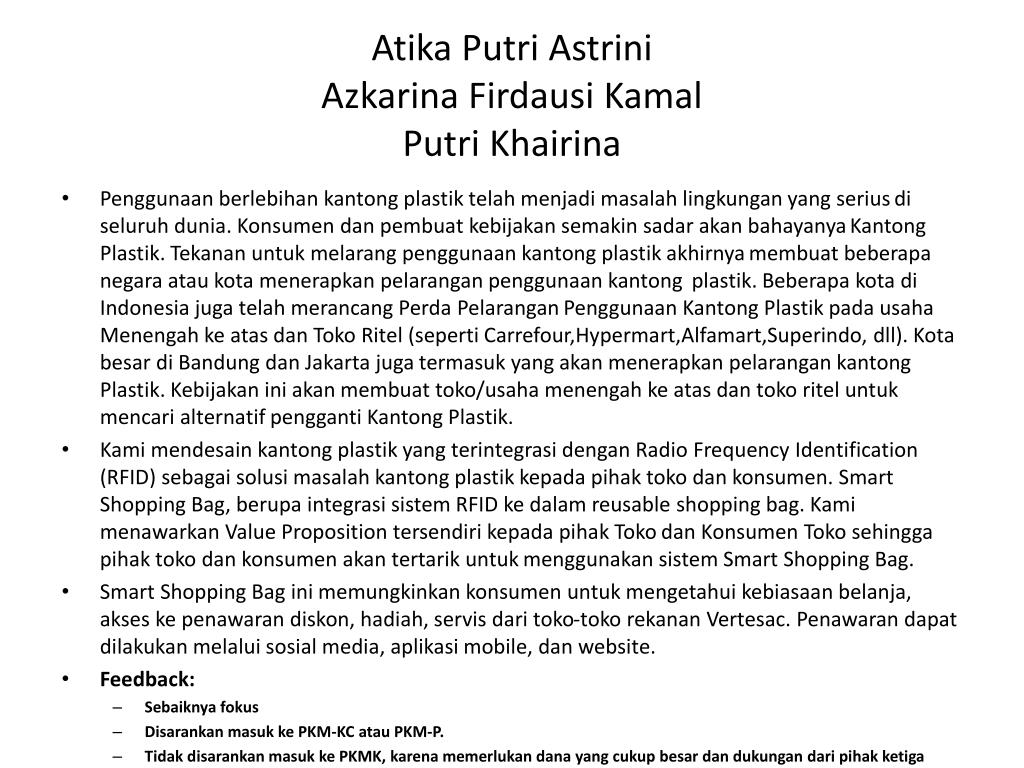 Atika Putri Astrini
Azkarina Firdausi Kamal
Putri Khairina

• Penggunaan berlebihan kantong plastik telah menjadi masalah lingkungan yang serius di seluruh dunia. Konsumen dan pembuat kebijakan semakin sadar akan bahayanya Kantong Plastik. Tekanan untuk melarang penggunaan kantong plastik akhirnya membuat beberapa negara atau kota menerapkan pelarangan penggunaan kantong plastik. Beberapa kota di Indonesia juga telah merancang Perda Pelarangan Penggunaan Kantong Plastik pada usaha Menengah ke atas dan Toko Ritel (seperti Carrefour,Hypermart,Alfamart,Superindo, dll). Kota besar di Bandung dan Jakarta juga termasuk yang akan menerapkan pelarangan kantong Plastik. Kebijakan ini akan membuat toko/usaha menengah ke atas dan toko ritel untuk mencari alternatif pengganti Kantong Plastik.
• Kami mendesain kantong plastik yang terintegrasi dengan Radio Frequency Identification (RFID) sebagai solusi masalah kantong plastik kepada pihak toko dan konsumen. Smart Shopping Bag, berupa integrasi sistem RFID ke dalam reusable shopping bag. Kami menawarkan Value Proposition tersendiri kepada pihak Toko dan Konsumen Toko sehingga pihak toko dan konsumen akan tertarik untuk menggunakan sistem Smart Shopping Bag.
• Smart Shopping Bag ini memungkinkan konsumen untuk mengetahui kebiasaan belanja, akses ke penawaran diskon, hadiah, servis dari toko-toko rekanan Vertesac. Penawaran dapat dilakukan melalui sosial media, aplikasi mobile, dan website.
• Feedback:
– Sebaiknya fokus
– Disarankan masuk ke PKM-KC atau PKM-P.
– Tidak disarankan masuk ke PKMK, karena memerlukan dana yang cukup besar dan dukungan dari pihak ketiga